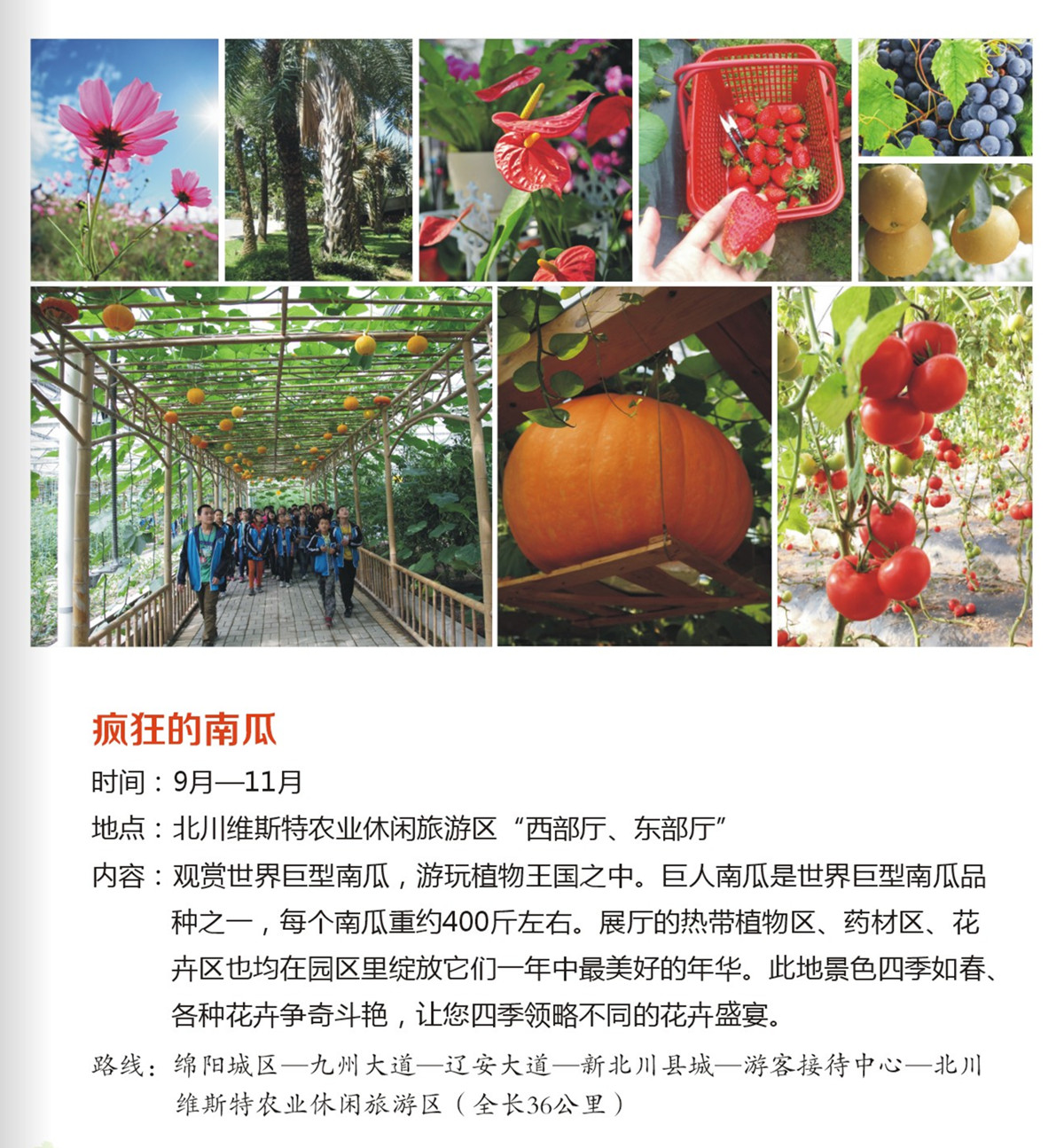 疯狂的南瓜

时间：9月—11月

地点：北川维斯特农业休闲旅游区“西部厅、东部厅”

内容：观赏世界巨型南瓜，游玩植物王国之中。巨人南瓜是世界巨型南瓜品种之一，每个南瓜重约400斤左右。展厅的热带植物区、药材区、花卉区也均在园区里绽放它们一年中最美好的年华。此地景色四季如春、各种花卉争奇斗艳，让您四季领略不同的花卉盛宴。

路线：绵阳城区—九州大道—辽安大道—新北川县城—游客接待中心—北川维斯特农业休闲旅游区（全长36公里）